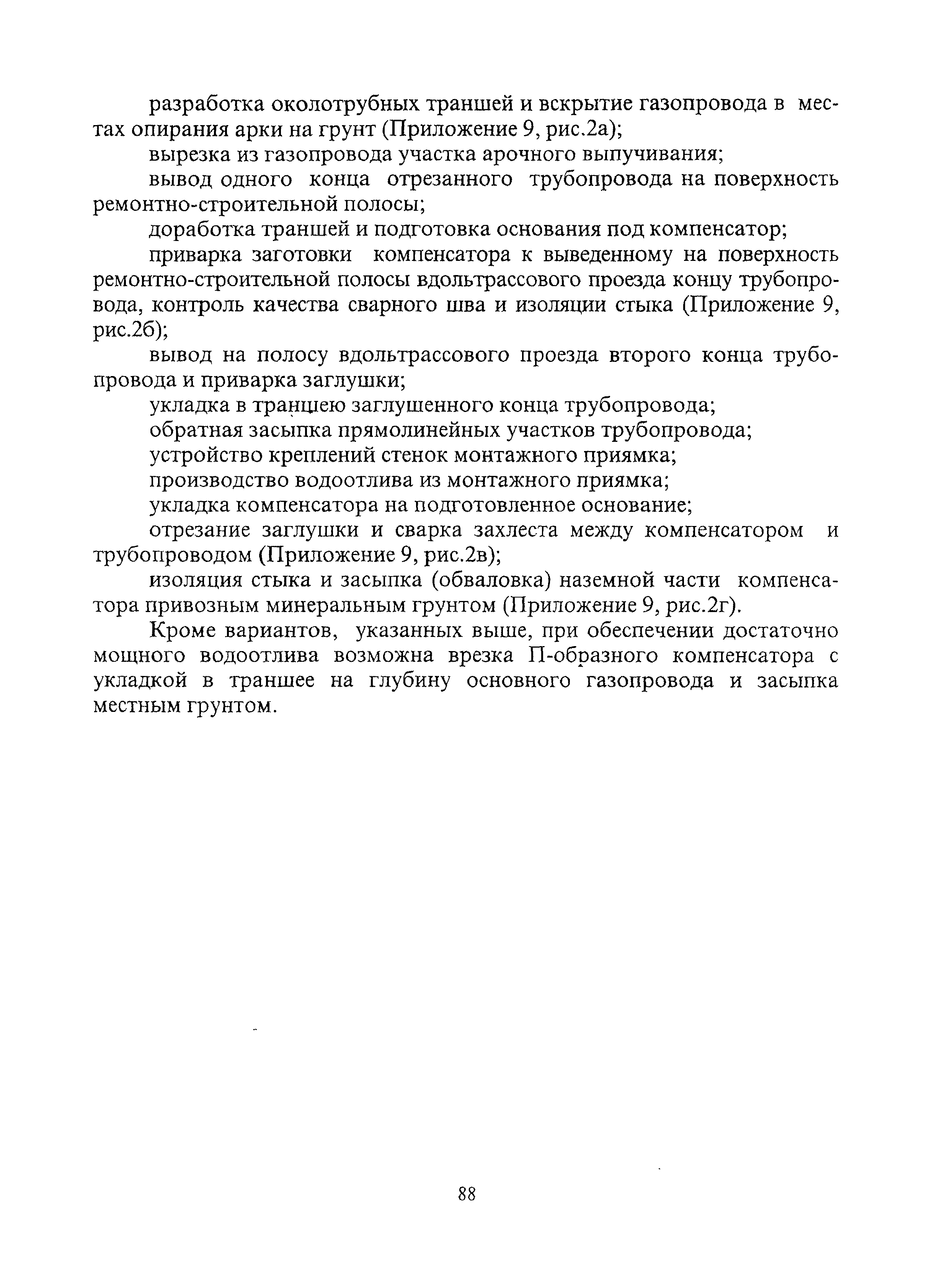 разработка околотрубных траншей и вскрытие газопровода в местах опирания арки на грунт (Приложение 9, рис.2а);

вырезка из газопровода участка арочного выпучивания;

вывод одного конца отрезанного трубопровода на поверхность ремонтно-строительной полосы;

доработка траншей и подготовка основания под компенсатор;

приварка заготовки компенсатора к выведенному на поверхность ремонтно-строительной полосы вдольтрассового проезда концу трубопровода, контроль качества сварного шва и изоляции стыка (Приложение 9, рис.2б);

вывод на полосу вдольтрассового проезда второго конца трубопровода и приварка заглушки;

укладка в траншею заглушенного конца трубопровода;

обратная засыпка прямолинейных участков трубопровода;

устройство креплений стенок монтажного приямка;

производство водоотлива из монтажного приямка;

укладка компенсатора на подготовленное основание;

отрезание заглушки и сварка захлеста между компенсатором и трубопроводом (Приложение 9, рис.2в);

изоляция стыка и засыпка (обваловка) наземной части компенсатора привозным минеральным грунтом (Приложение 9, рис.2г).

Кроме вариантов, указанных выше, при обеспечении достаточно мощного водоотлива возможна врезка П-образного компенсатора с укладкой в траншее на глубину основного газопровода и засыпка местным грунтом.

88